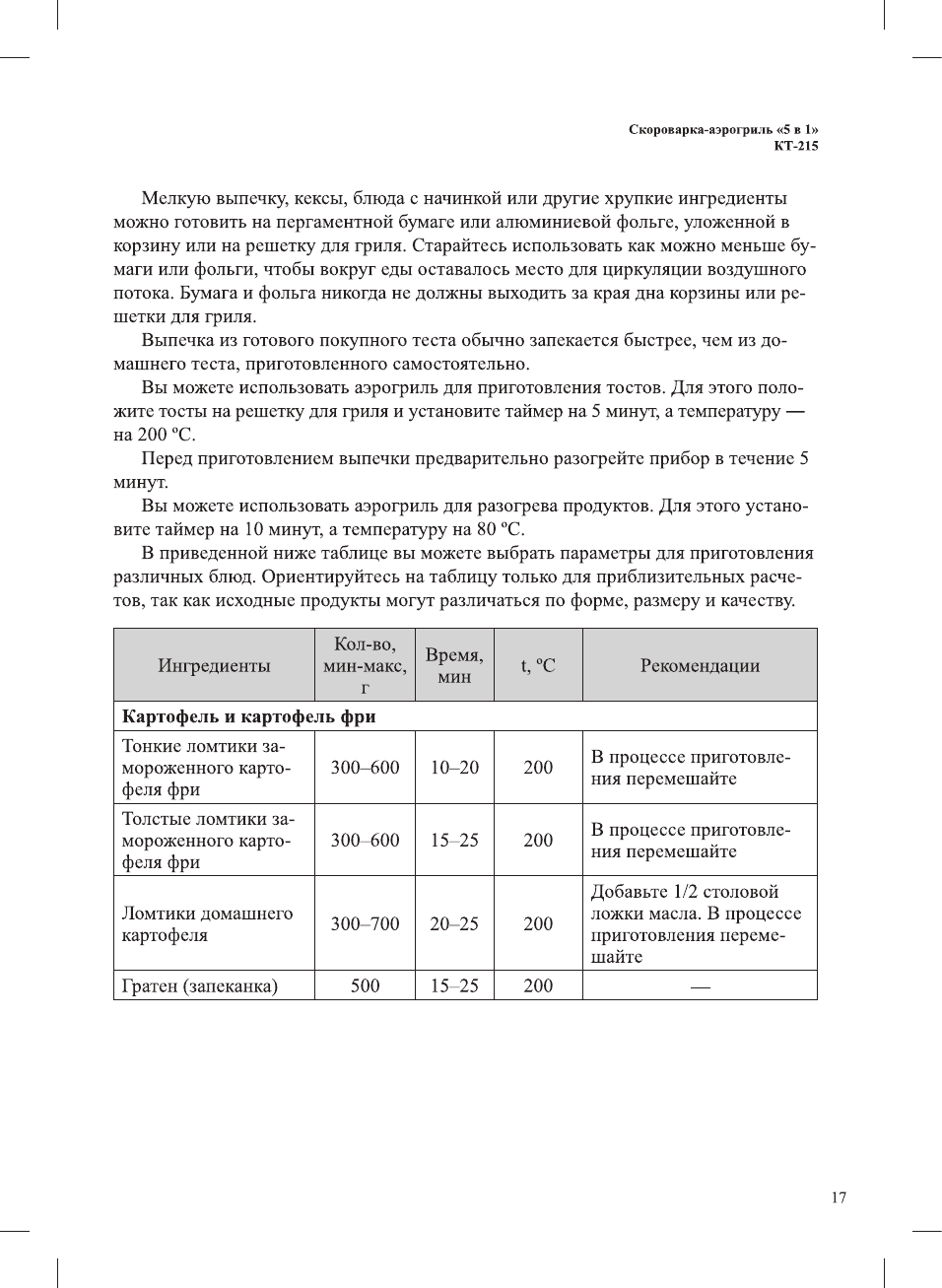 Скороварка-аэрогриль «5 в 1»
КТ-215

Мелкую выпечку, кексы, блюда с начинкой или другие хрупкие ингредиенты можно готовить на пергаментной бумаге или алюминиевой фольге, уложенной в корзину или на решетку для гриля. Старайтесь использовать как можно меньше бумаги или фольги, чтобы вокруг еды оставалось место для циркуляции воздушного потока. Бумага и фольга никогда не должны выходить за края дна корзины или решетки для гриля.

Выпечка из готового покупного теста обычно запекается быстрее, чем из домашнего теста, приготовленного самостоятельно.

Вы можете использовать аэрогриль для приготовления тостов. Для этого положите тосты на решетку для гриля и установите таймер на 5 минут, а температуру — на 200 ºС.

Перед приготовлением выпечки предварительно разогрейте прибор в течение 5 минут.

Вы можете использовать аэрогриль для разогрева продуктов. Для этого установите таймер на 10 минут, а температуру на 80 ºС.

В приведенной ниже таблице вы можете выбрать параметры для приготовления различных блюд. Ориентируйтесь на таблицу только для приблизительных расчетов, так как исходные продукты могут различаться по форме, размеру и качеству.

| Ингредиенты | Кол-во, мин-макс, г | Время, мин | t, ºС | Рекомендации |
|---|---|---|---|---|
| **Картофель и картофель фри** | | | | |
| Тонкие ломтики замороженного картофеля фри | 300–600 | 10–20 | 200 | В процессе приготовления перемешайте |
| Толстые ломтики замороженного картофеля фри | 300–600 | 15–25 | 200 | В процессе приготовления перемешайте |
| Ломтики домашнего картофеля | 300–700 | 20–25 | 200 | Добавьте 1/2 столовой ложки масла. В процессе приготовления перемешайте |
| Гратен (запеканка) | 500 | 15–25 | 200 | — |

17